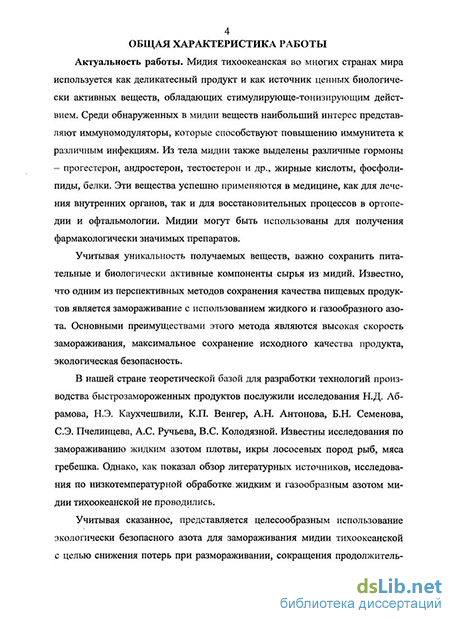 4

ОБЩАЯ ХАРАКТЕРИСТИКА РАБОТЫ

Актуальность работы. Мидия тихоокеанская во многих странах мира используется как деликатесный продукт и как источник ценных биологически активных веществ, обладающих стимулирующе-тонизирующим действием. Среди обнаруженных в мидии веществ наибольший интерес представляют иммуномодуляторы, которые способствуют повышению иммунитета к различным инфекциям. Из тела мидии также выделены различные гормоны – прогестерон, андростерон, тестостерон и др., жирные кислоты, фосфолипиды, белки. Эти вещества успешно применяются в медицине, как для лечения внутренних органов, так и для восстановительных процессов в ортопедии и офтальмологии. Мидии могут быть использованы для получения фармакологически значимых препаратов.

Учитывая уникальность получаемых веществ, важно сохранить питательные и биологически активные компоненты сырья из мидий. Известно, что одним из перспективных методов сохранения качества пищевых продуктов является замораживание с использованием жидкого и газообразного азота. Основными преимуществами этого метода являются высокая скорость замораживания, максимальное сохранение исходного качества продукта, экологическая безопасность.

В нашей стране теоретической базой для разработки технологий производства быстрозамороженных продуктов послужили исследования Н.Д. Абрамова, Н.Э. Каухчешвили, К.П. Венгер, А.Н. Антонова, Б.Н. Семенова, С.Э. Пчелинцева, А.С. Ручьева, В.С. Колодязной. Известны исследования по замораживанию жидким азотом плотвы, икры лососевых пород рыб, мяса гребешка. Однако, как показал обзор литературных источников, исследования по низкотемпературной обработке жидким и газообразным азотом мидии тихоокеанской не проводились.

Учитывая сказанное, представляется целесообразным использование экологически безопасного азота для замораживания мидии тихоокеанской с целью снижения потерь при размораживании, сокращения продолжитель-

dsLib.net
библиотека диссертаций